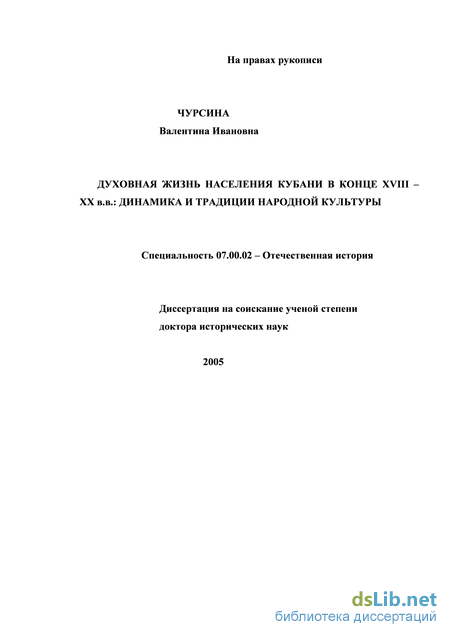 На правах рукописи

ЧУРСИНА
Валентина Ивановна

ДУХОВНАЯ ЖИЗНЬ НАСЕЛЕНИЯ КУБАНИ В КОНЦЕ XVIII – XX в.в.: ДИНАМИКА И ТРАДИЦИИ НАРОДНОЙ КУЛЬТУРЫ

Специальность 07.00.02 – Отечественная история

Диссертация на соискание ученой степени доктора исторических наук

2005

dsLib.net
библиотека диссертаций